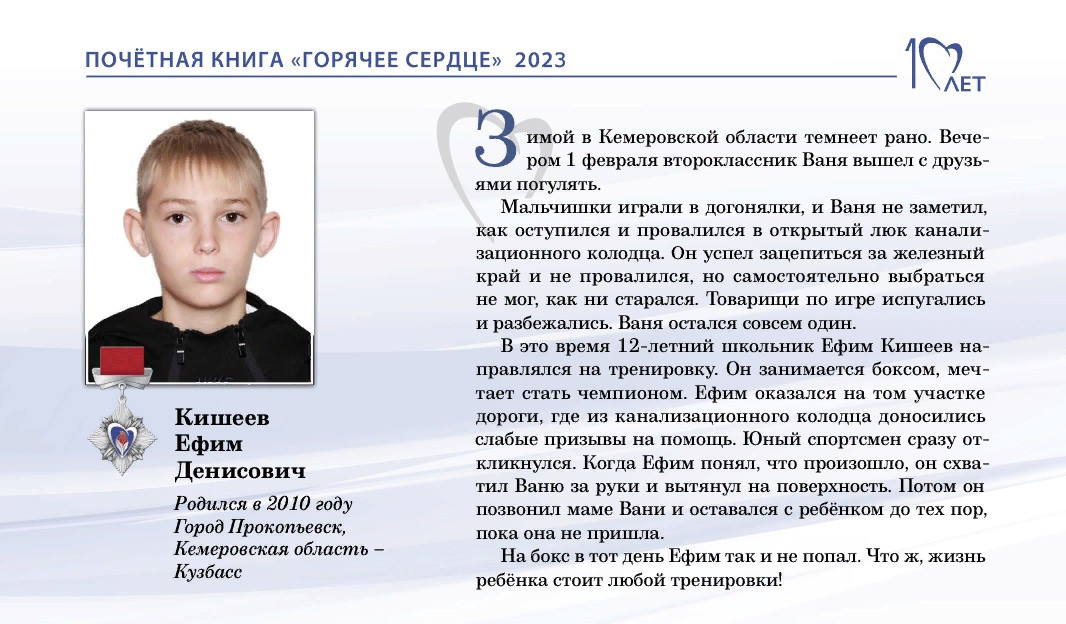 ПОЧЁТНАЯ КНИГА «ГОРЯЧЕЕ СЕРДЦЕ» 2023

10 ЛЕТ

Кишеев
Ефим
Денисович

Родился в 2010 году
Город Прокопьевск,
Кемеровская область – Кузбасс

Зимой в Кемеровской области темнеет рано. Вечером 1 февраля второклассник Ваня вышел с друзьями погулять.

Мальчишки играли в догонялки, и Ваня не заметил, как оступился и провалился в открытый люк канализационного колодца. Он успел зацепиться за железный край и не провалился, но самостоятельно выбраться не мог, как ни старался. Товарищи по игре испугались и разбежались. Ваня остался совсем один.

В это время 12-летний школьник Ефим Кишеев направлялся на тренировку. Он занимается боксом, мечтает стать чемпионом. Ефим оказался на том участке дороги, где из канализационного колодца доносились слабые призывы на помощь. Юный спортсмен сразу откликнулся. Когда Ефим понял, что произошло, он схватил Ваню за руки и вытянул на поверхность. Потом он позвонил маме Вани и оставался с ребёнком до тех пор, пока она не пришла.

На бокс в тот день Ефим так и не попал. Что ж, жизнь ребёнка стоит любой тренировки!